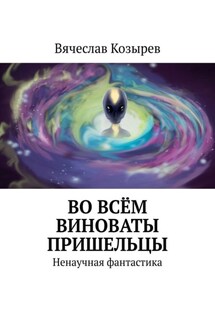 Вячеслав Козырев

ВО ВСЁМ ВИНОВАТЫ ПРИШЕЛЬЦЫ

Ненаучная фантастика